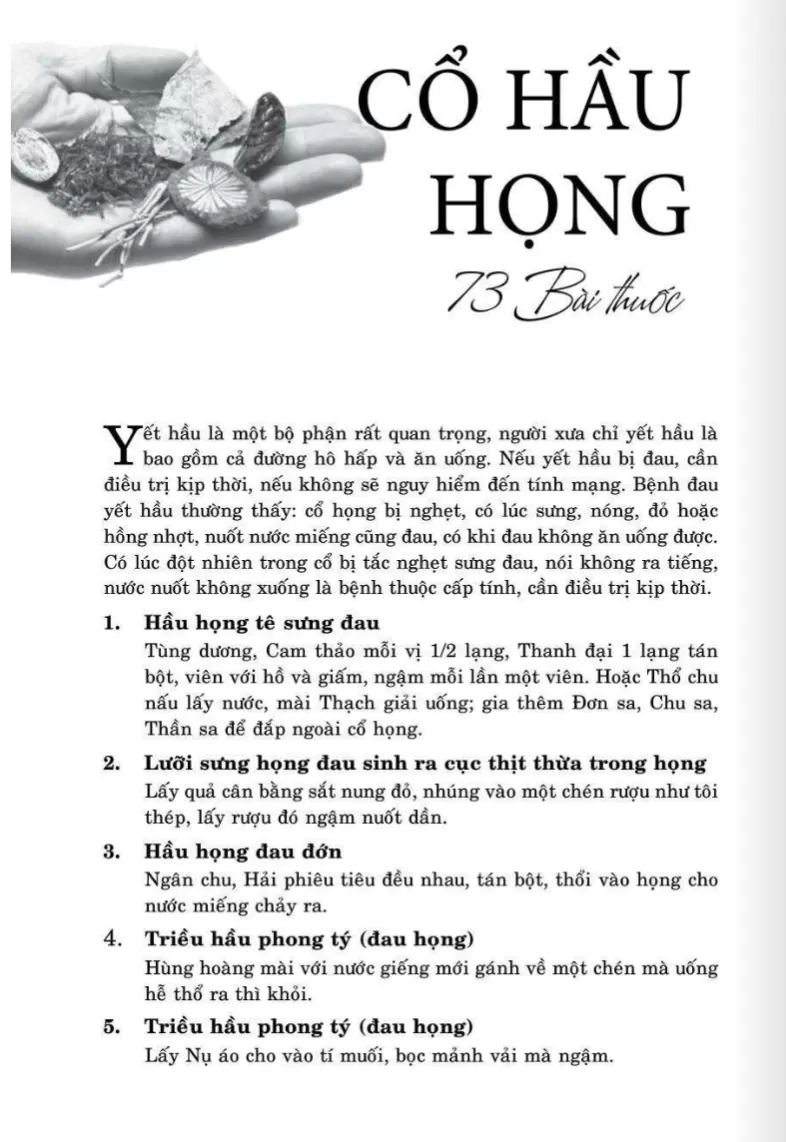 CỔ HẦU HỌNG

73 Bài thuốc

Yết hầu là một bộ phận rất quan trọng, người xưa chỉ yết hầu là bao gồm cả đường hô hấp và ăn uống. Nếu yết hầu bị đau, cần điều trị kịp thời, nếu không sẽ nguy hiểm đến tính mạng. Bệnh đau yết hầu thường thấy: cổ họng bị nghẹt, có lúc sưng, nóng, đỏ hoặc hồng nhợt, nuốt nước miếng cũng đau, có khi đau không ăn uống được. Có lúc đột nhiên trong cổ bị tắc nghẹt sưng đau, nói không ra tiếng, nước nuốt không xuống là bệnh thuộc cấp tính, cần điều trị kịp thời.

1. Hầu họng tê sưng đau
Tùng dương, Cam thảo mỗi vị 1/2 lạng, Thanh đại 1 lạng tán bột, viên với hồ và giấm, ngậm mỗi lần một viên. Hoặc Thổ chu nấu lấy nước, mài Thạch giải uống; gia thêm Đơn sa, Chu sa, Thần sa để đắp ngoài cổ họng.

2. Lưỡi sưng họng đau sinh ra cục thịt thừa trong họng
Lấy quả cân bằng sắt nung đỏ, nhúng vào một chén rượu như tôi thép, lấy rượu đó ngậm nuốt dần.

3. Hầu họng đau đớn
Ngân chu, Hải phiêu tiêu đều nhau, tán bột, thổi vào họng cho nước miếng chảy ra.

4. Triều hầu phong tý (đau họng)
Hùng hoàng mài với nước giếng mới gánh về một chén mà uống hễ thổ ra thì khỏi.

5. Triều hầu phong tý (đau họng)
Lấy Nụ áo cho vào tí muối, bọc mảnh vải mà ngậm.